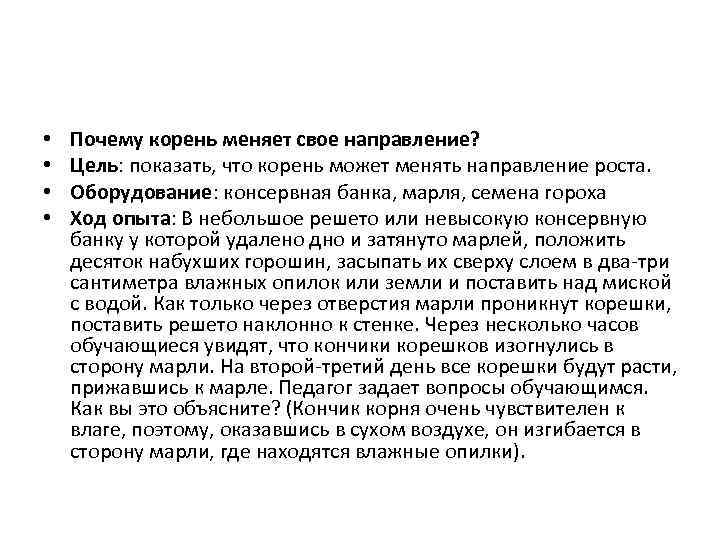 • Почему корень меняет свое направление?
• Цель: показать, что корень может менять направление роста.
• Оборудование: консервная банка, марля, семена гороха
• Ход опыта: В небольшое решето или невысокую консервную банку у которой удалено дно и затянуто марлей, положить десяток набухших горошин, засыпать их сверху слоем в два-три сантиметра влажных опилок или земли и поставить над миской с водой. Как только через отверстия марли проникнут корешки, поставить решето наклонно к стенке. Через несколько часов обучающиеся увидят, что кончики корешков изогнулись в сторону марли. На второй-третий день все корешки будут расти, прижавшись к марле. Педагог задает вопросы обучающимся. Как вы это объясните? (Кончик корня очень чувствителен к влаге, поэтому, оказавшись в сухом воздухе, он изгибается в сторону марли, где находятся влажные опилки).